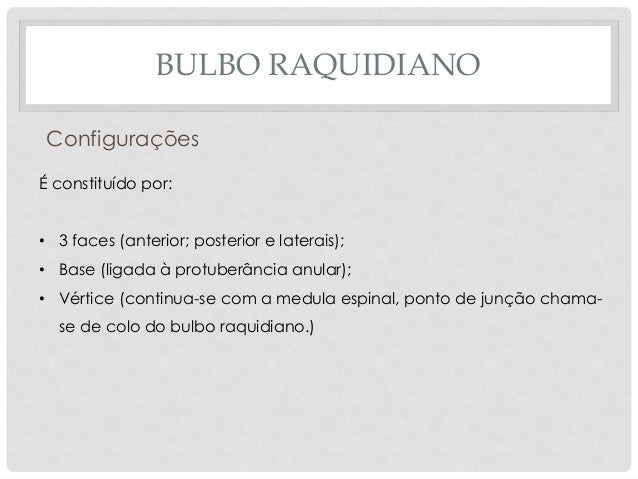 BULBO RAQUIDIANO

Configurações

É constituído por:

• 3 faces (anterior; posterior e laterais);
• Base (ligada à protuberância anular);
• Vértice (continua-se com a medula espinal, ponto de junção chama-se de colo do bulbo raquidiano.)